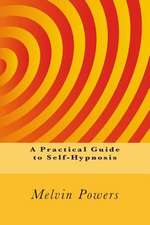 A Practical Guide to Self-Hypnosis

Melvin Powers